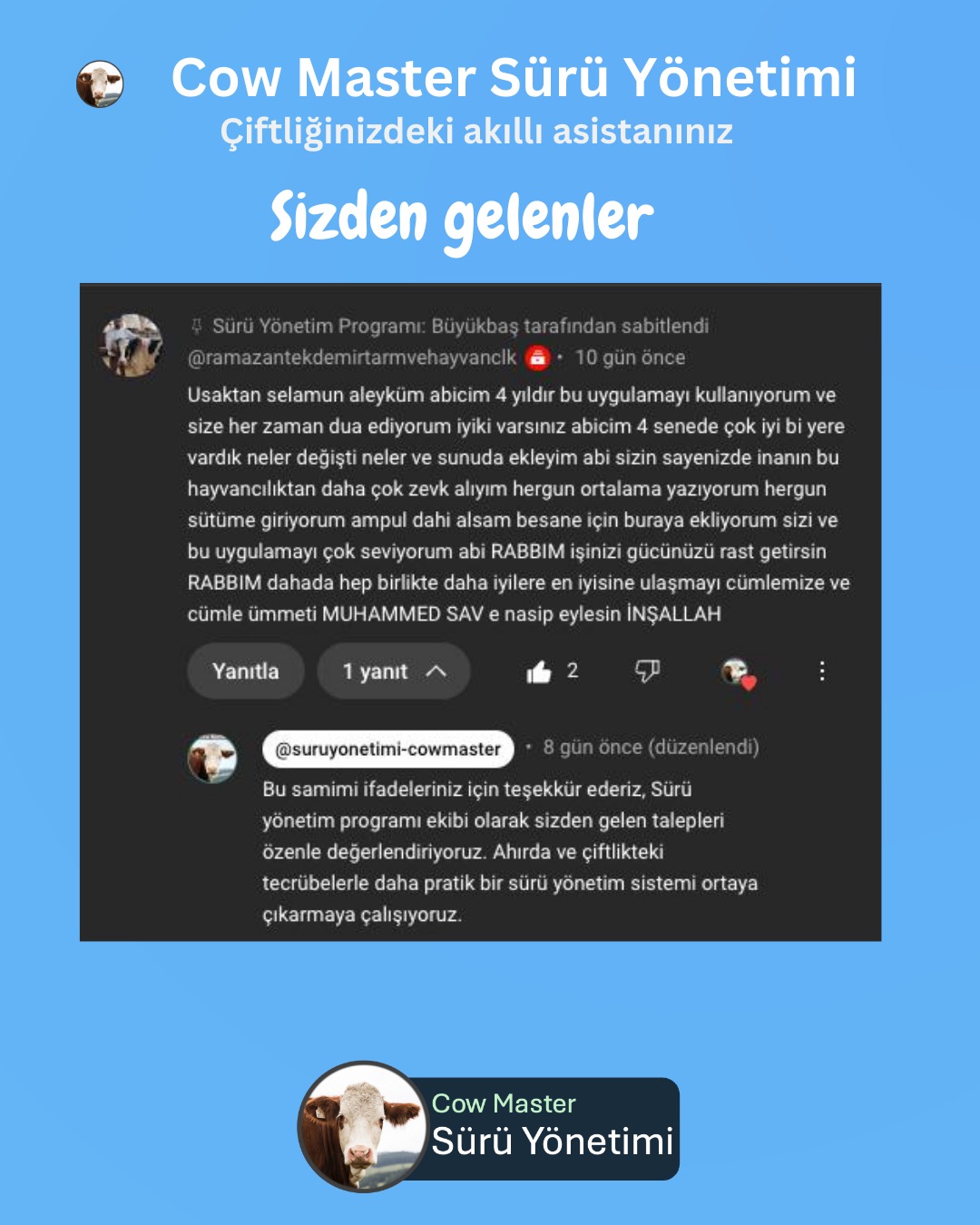 Cow Master Sürü Yönetimi
Çiftliğinizdeki akıllı asistanınız

Sizden gelenler

Sürü Yönetim Programı: Büyükbaş tarafından sabitlendi
@ramazantekdemirtarmvehayvanclk • 10 gün önce
Usaktan selamun aleyküm abicim 4 yıldır bu uygulamayı kullanıyorum ve size her zaman dua ediyorum iyiki varsınız abicim 4 senede çok iyi bi yere vardık neler değişti neler ve sunuda ekleyim abi sizin sayenizde inanın bu hayvancılıktan daha çok zevk alıyım hergun ortalama yazıyorum hergun sütüme giriyorum ampul dahi alsam besane için buraya ekliyorum sizi ve bu uygulamayı çok seviyorum abi RABBIM işinizi gücünüzü rast getirsin RABBIM dahada hep birlikte daha iyilere en iyisine ulaşmayı cümlemize ve cümle ümmeti MUHAMMED SAV e nasip eylesin İNŞALLAH

Yanıtla
1 yanıt
2

@suruyonetimi-cowmaster • 8 gün önce (düzenlendi)
Bu samimi ifadeleriniz için teşekkür ederiz, Sürü yönetim programı ekibi olarak sizden gelen talepleri özenle değerlendiriyoruz. Ahırda ve çiftlikteki tecrübelerle daha pratik bir sürü yönetim sistemi ortaya çıkarmaya çalışıyoruz.

Cow Master
Sürü Yönetimi